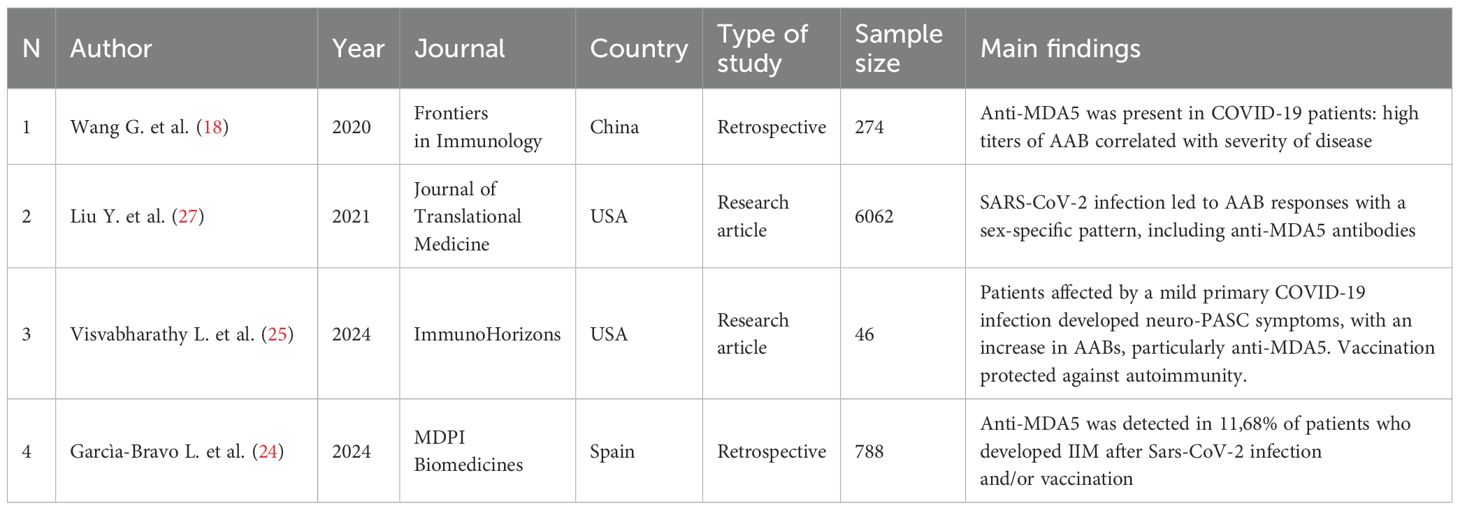 | N | Author | Year | Journal | Country | Type of study | Sample size | Main findings |
|---|---|---|---|---|---|---|---|
| 1 | Wang G. et al. (18) | 2020 | Frontiers in Immunology | China | Retrospective | 274 | Anti-MDA5 was present in COVID-19 patients: high titers of AAB correlated with severity of disease |
| 2 | Liu Y. et al. (27) | 2021 | Journal of Translational Medicine | USA | Research article | 6062 | SARS-CoV-2 infection led to AAB responses with a sex-specific pattern, including anti-MDA5 antibodies |
| 3 | Visvabharathy L. et al. (25) | 2024 | ImmunoHorizons | USA | Research article | 46 | Patients affected by a mild primary COVID-19 infection developed neuro-PASC symptoms, with an increase in AABs, particularly anti-MDA5. Vaccination protected against autoimmunity. |
| 4 | Garcìa-Bravo L. et al. (24) | 2024 | MDPI Biomedicines | Spain | Retrospective | 788 | Anti-MDA5 was detected in 11,68% of patients who developed IIM after Sars-CoV-2 infection and/or vaccination |